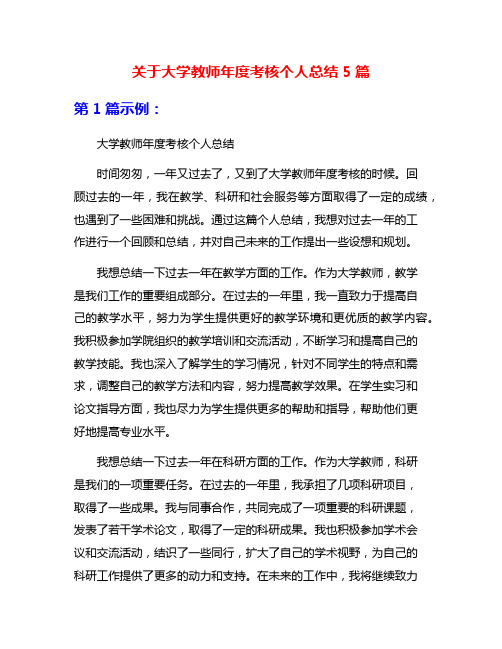 关于大学教师年度考核个人总结 5 篇

第 1 篇示例：

大学教师年度考核个人总结

时间匆匆，一年又过去了，又到了大学教师年度考核的时候。回顾过去的一年，我在教学、科研和社会服务等方面取得了一定的成绩，也遇到了一些困难和挑战。通过这篇个人总结，我想对过去一年的工作进行一个回顾和总结，并对自己未来的工作提出一些设想和规划。

我想总结一下过去一年在教学方面的工作。作为大学教师，教学是我们工作的重要组成部分。在过去的一年里，我一直致力于提高自己的教学水平，努力为学生提供更好的教学环境和更优质的教学内容。我积极参加学院组织的教学培训和交流活动，不断学习和提高自己的教学技能。我也深入了解学生的学习情况，针对不同学生的特点和需求，调整自己的教学方法和内容，努力提高教学效果。在学生实习和论文指导方面，我也尽力为学生提供更多的帮助和指导，帮助他们更好地提高专业水平。

我想总结一下过去一年在科研方面的工作。作为大学教师，科研是我们的一项重要任务。在过去的一年里，我承担了几项科研项目，取得了一些成果。我与同事合作，共同完成了一项重要的科研课题，发表了若干学术论文，取得了一定的科研成果。我也积极参加学术会议和交流活动，结识了一些同行，扩大了自己的学术视野，为自己的科研工作提供了更多的动力和支持。在未来的工作中，我将继续致力